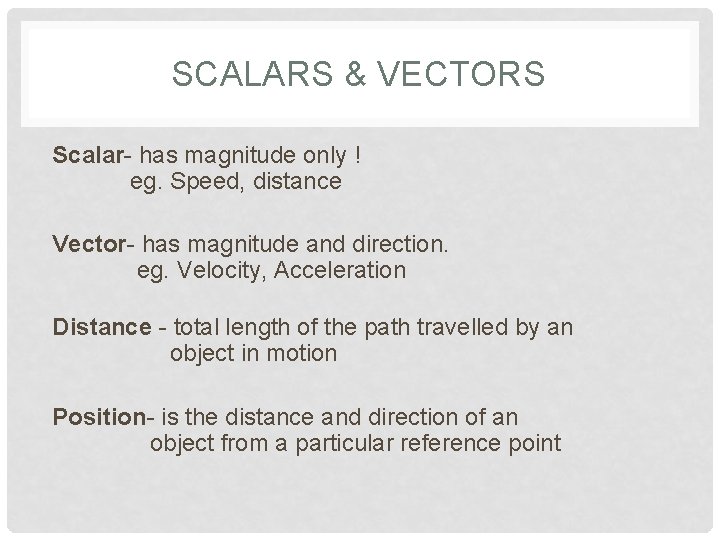 SCALARS & VECTORS

Scalar- has magnitude only !
eg. Speed, distance

Vector- has magnitude and direction.
eg. Velocity, Acceleration

Distance - total length of the path travelled by an object in motion

Position- is the distance and direction of an object from a particular reference point